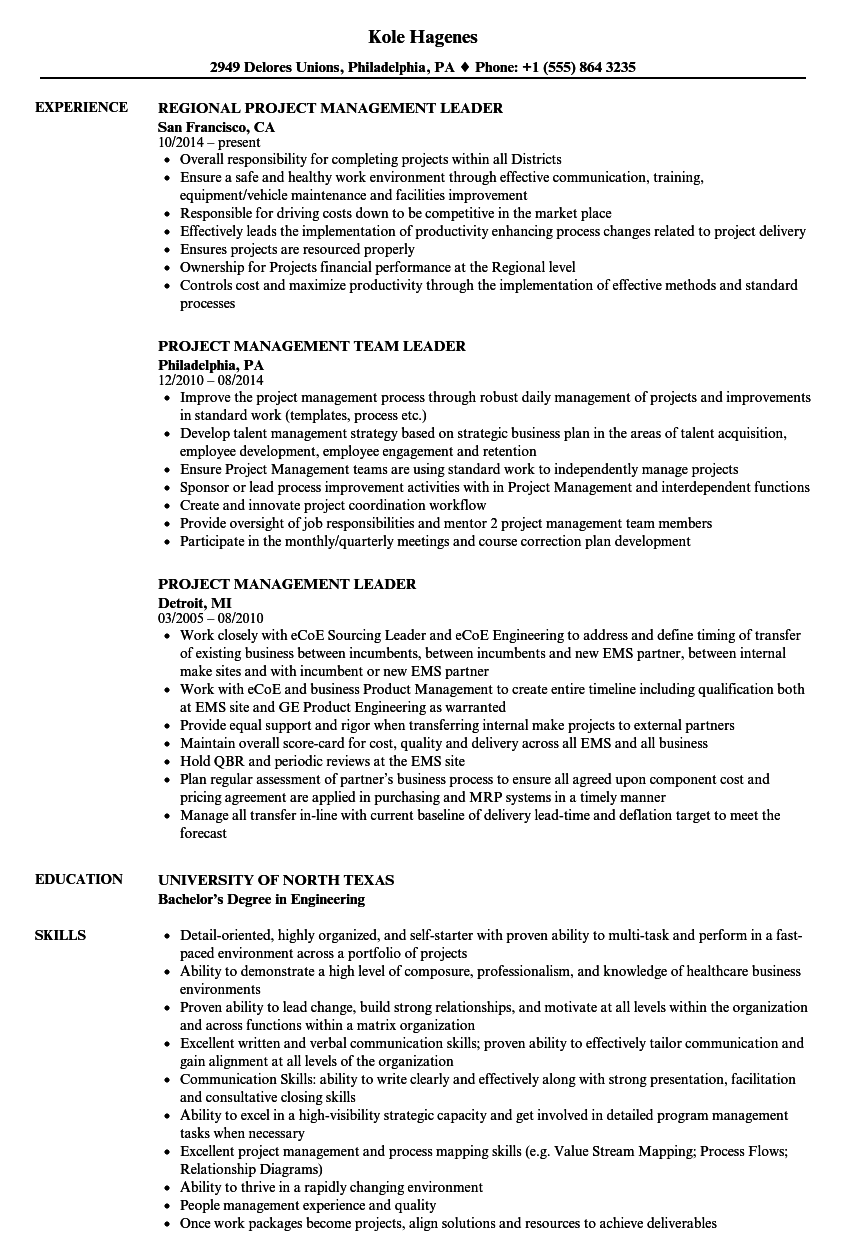 Kole Hagenes

2949 Delores Unions, Philadelphia, PA ♦ Phone: +1 (555) 864 3235

EXPERIENCE

REGIONAL PROJECT MANAGEMENT LEADER
San Francisco, CA
10/2014 – present

- Overall responsibility for completing projects within all Districts
- Ensure a safe and healthy work environment through effective communication, training, equipment/vehicle maintenance and facilities improvement
- Responsible for driving costs down to be competitive in the market place
- Effectively leads the implementation of productivity enhancing process changes related to project delivery
- Ensures projects are resourced properly
- Ownership for Projects financial performance at the Regional level
- Controls cost and maximize productivity through the implementation of effective methods and standard processes

PROJECT MANAGEMENT TEAM LEADER
Philadelphia, PA
12/2010 – 08/2014

- Improve the project management process through robust daily management of projects and improvements in standard work (templates, process etc.)
- Develop talent management strategy based on strategic business plan in the areas of talent acquisition, employee development, employee engagement and retention
- Ensure Project Management teams are using standard work to independently manage projects
- Sponsor or lead process improvement activities with in Project Management and interdependent functions
- Create and innovate project coordination workflow
- Provide oversight of job responsibilities and mentor 2 project management team members
- Participate in the monthly/quarterly meetings and course correction plan development

PROJECT MANAGEMENT LEADER
Detroit, MI
03/2005 – 08/2010

- Work closely with eCoE Sourcing Leader and eCoE Engineering to address and define timing of transfer of existing business between incumbents, between incumbents and new EMS partner, between internal make sites and with incumbent or new EMS partner
- Work with eCoE and business Product Management to create entire timeline including qualification both at EMS site and GE Product Engineering as warranted
- Provide equal support and rigor when transferring internal make projects to external partners
- Maintain overall score-card for cost, quality and delivery across all EMS and all business
- Hold QBR and periodic reviews at the EMS site
- Plan regular assessment of partner's business process to ensure all agreed upon component cost and pricing agreement are applied in purchasing and MRP systems in a timely manner
- Manage all transfer in-line with current baseline of delivery lead-time and deflation target to meet the forecast

EDUCATION

UNIVERSITY OF NORTH TEXAS
Bachelor's Degree in Engineering

SKILLS

- Detail-oriented, highly organized, and self-starter with proven ability to multi-task and perform in a fast-paced environment across a portfolio of projects
- Ability to demonstrate a high level of composure, professionalism, and knowledge of healthcare business environments
- Proven ability to lead change, build strong relationships, and motivate at all levels within the organization and across functions within a matrix organization
- Excellent written and verbal communication skills; proven ability to effectively tailor communication and gain alignment at all levels of the organization
- Communication Skills: ability to write clearly and effectively along with strong presentation, facilitation and consultative closing skills
- Ability to excel in a high-visibility strategic capacity and get involved in detailed program management tasks when necessary
- Excellent project management and process mapping skills (e.g. Value Stream Mapping; Process Flows; Relationship Diagrams)
- Ability to thrive in a rapidly changing environment
- People management experience and quality
- Once work packages become projects, align solutions and resources to achieve deliverables